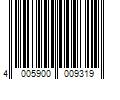 4 005900 009319